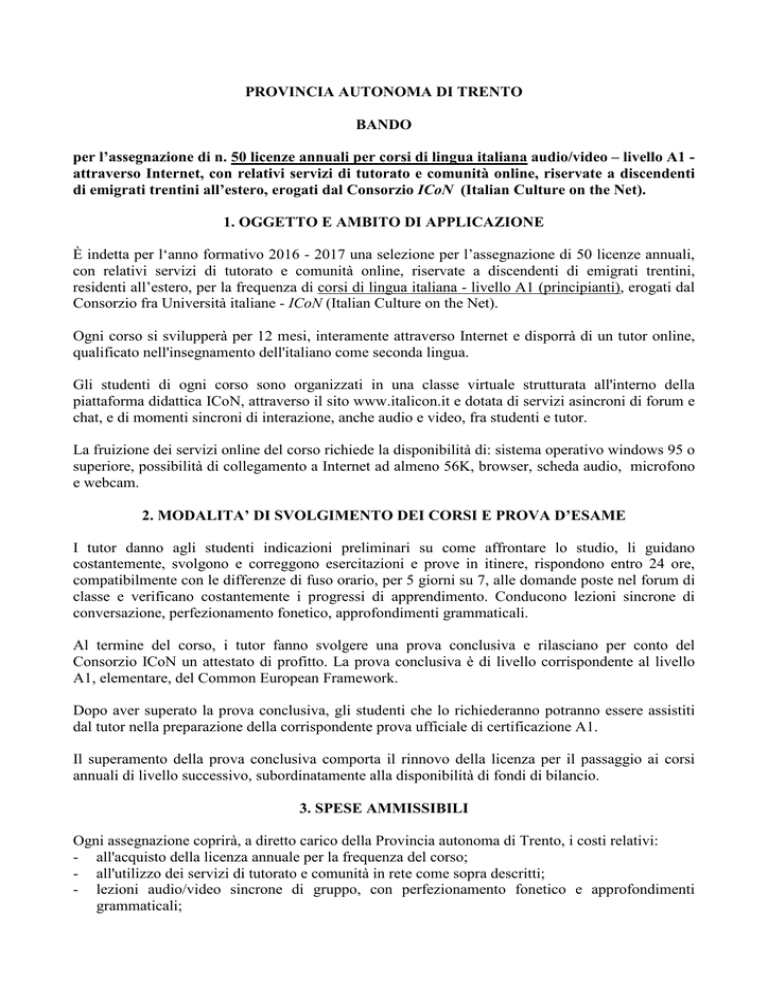 PROVINCIA AUTONOMA DI TRENTO

BANDO

per l’assegnazione di n. 50 licenze annuali per corsi di lingua italiana audio/video – livello A1 - attraverso Internet, con relativi servizi di tutorato e comunità online, riservate a discendenti di emigrati trentini all’estero, erogati dal Consorzio ICoN (Italian Culture on the Net).

1. OGGETTO E AMBITO DI APPLICAZIONE

È indetta per l‘anno formativo 2016 - 2017 una selezione per l’assegnazione di 50 licenze annuali, con relativi servizi di tutorato e comunità online, riservate a discendenti di emigrati trentini, residenti all’estero, per la frequenza di corsi di lingua italiana - livello A1 (principianti), erogati dal Consorzio fra Università italiane - ICoN (Italian Culture on the Net).

Ogni corso si svilupperà per 12 mesi, interamente attraverso Internet e disporrà di un tutor online, qualificato nell'insegnamento dell'italiano come seconda lingua.

Gli studenti di ogni corso sono organizzati in una classe virtuale strutturata all'interno della piattaforma didattica ICoN, attraverso il sito www.italicon.it e dotata di servizi asincroni di forum e chat, e di momenti sincroni di interazione, anche audio e video, fra studenti e tutor.

La fruizione dei servizi online del corso richiede la disponibilità di: sistema operativo windows 95 o superiore, possibilità di collegamento a Internet ad almeno 56K, browser, scheda audio, microfono e webcam.

2. MODALITA’ DI SVOLGIMENTO DEI CORSI E PROVA D’ESAME

I tutor danno agli studenti indicazioni preliminari su come affrontare lo studio, li guidano costantemente, svolgono e correggono esercitazioni e prove in itinere, rispondono entro 24 ore, compatibilmente con le differenze di fuso orario, per 5 giorni su 7, alle domande poste nel forum di classe e verificano costantemente i progressi di apprendimento. Conducono lezioni sincrone di conversazione, perfezionamento fonetico, approfondimenti grammaticali.

Al termine del corso, i tutor fanno svolgere una prova conclusiva e rilasciano per conto del Consorzio ICoN un attestato di profitto. La prova conclusiva è di livello corrispondente al livello A1, elementare, del Common European Framework.

Dopo aver superato la prova conclusiva, gli studenti che lo richiederanno potranno essere assistiti dal tutor nella preparazione della corrispondente prova ufficiale di certificazione A1.

Il superamento della prova conclusiva comporta il rinnovo della licenza per il passaggio ai corsi annuali di livello successivo, subordinatamente alla disponibilità di fondi di bilancio.

3. SPESE AMMISSIBILI

Ogni assegnazione coprirà, a diretto carico della Provincia autonoma di Trento, i costi relativi:
- all'acquisto della licenza annuale per la frequenza del corso;
- all'utilizzo dei servizi di tutorato e comunità in rete come sopra descritti;
- lezioni audio/video sincrone di gruppo, con perfezionamento fonetico e approfondimenti grammaticali;